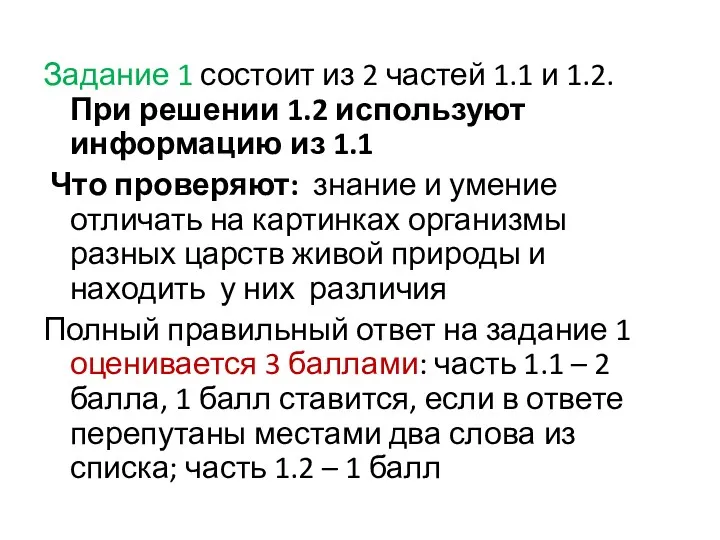 Задание 1 состоит из 2 частей 1.1 и 1.2. При решении 1.2 используют информацию из 1.1

Что проверяют: знание и умение отличать на картинках организмы разных царств живой природы и находить у них различия

Полный правильный ответ на задание 1 оценивается 3 баллами: часть 1.1 – 2 балла, 1 балл ставится, если в ответе перепутаны местами два слова из списка; часть 1.2 – 1 балл